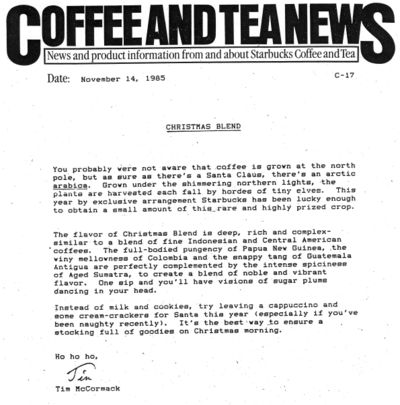 COFFEE AND TEA NEWS

News and product information from and about Starbucks Coffee and Tea

Date: November 14, 1985

C-17

CHRISTMAS BLEND

You probably were not aware that coffee is grown at the north pole, but as sure as there's a Santa Claus, there's an arctic arabica. Grown under the shimmering northern lights, the plants are harvested each fall by hordes of tiny elves. This year by exclusive arrangement Starbucks has been lucky enough to obtain a small amount of this rare and highly prized crop.

The flavor of Christmas Blend is deep, rich and complex-similar to a blend of fine Indonesian and Central American coffees. The full-bodied pungency of Papua New Guinea, the winy mellowness of Colombia and the snappy tang of Guatemala Antigua are perfectly complemented by the intense spiciness of Aged Sumatra, to create a blend of noble and vibrant flavor. One sip and you'll have visions of sugar plums dancing in your head.

Instead of milk and cookies, try leaving a cappuccino and some cream-crackers for Santa this year (especially if you've been naughty recently). It's the best way to ensure a stocking full of goodies on Christmas morning.

Ho ho ho,

Tim

Tim McCormack